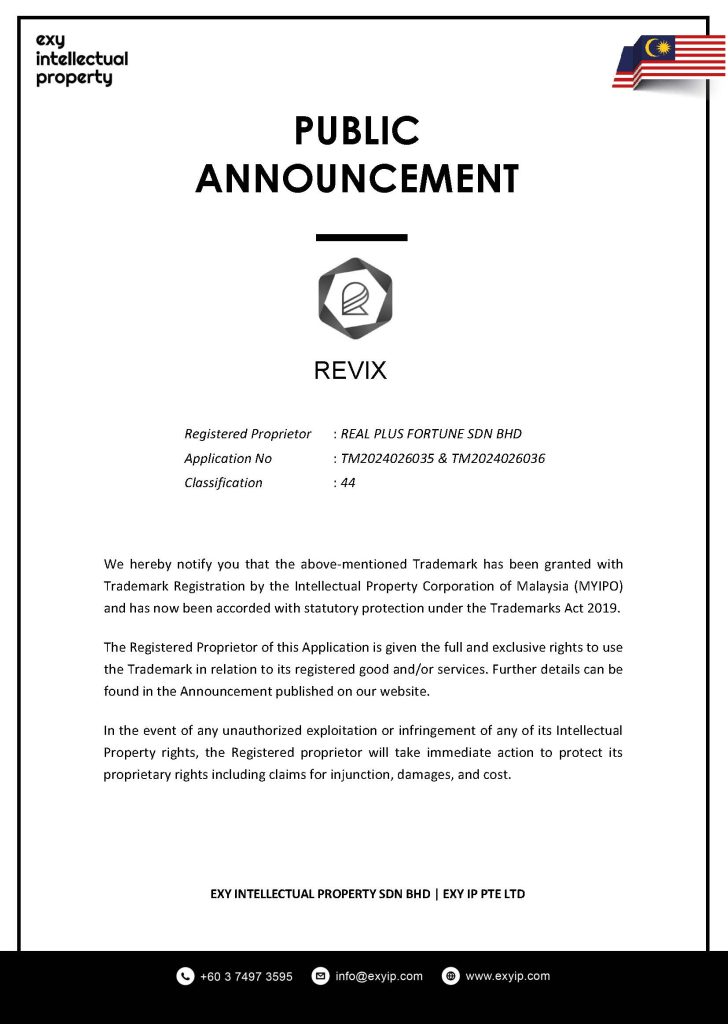 exy
intellectual
property

PUBLIC
ANNOUNCEMENT

REVIX

Registered Proprietor : REAL PLUS FORTUNE SDN BHD
Application No : TM2024026035 & TM2024026036
Classification : 44

We hereby notify you that the above-mentioned Trademark has been granted with Trademark Registration by the Intellectual Property Corporation of Malaysia (MYIPO) and has now been accorded with statutory protection under the Trademarks Act 2019.

The Registered Proprietor of this Application is given the full and exclusive rights to use the Trademark in relation to its registered good and/or services. Further details can be found in the Announcement published on our website.

In the event of any unauthorized exploitation or infringement of any of its Intellectual Property rights, the Registered proprietor will take immediate action to protect its proprietary rights including claims for injunction, damages, and cost.

EXY INTELLECTUAL PROPERTY SDN BHD | EXY IP PTE LTD

+60 3 7497 3595 info@exyip.com www.exyip.com